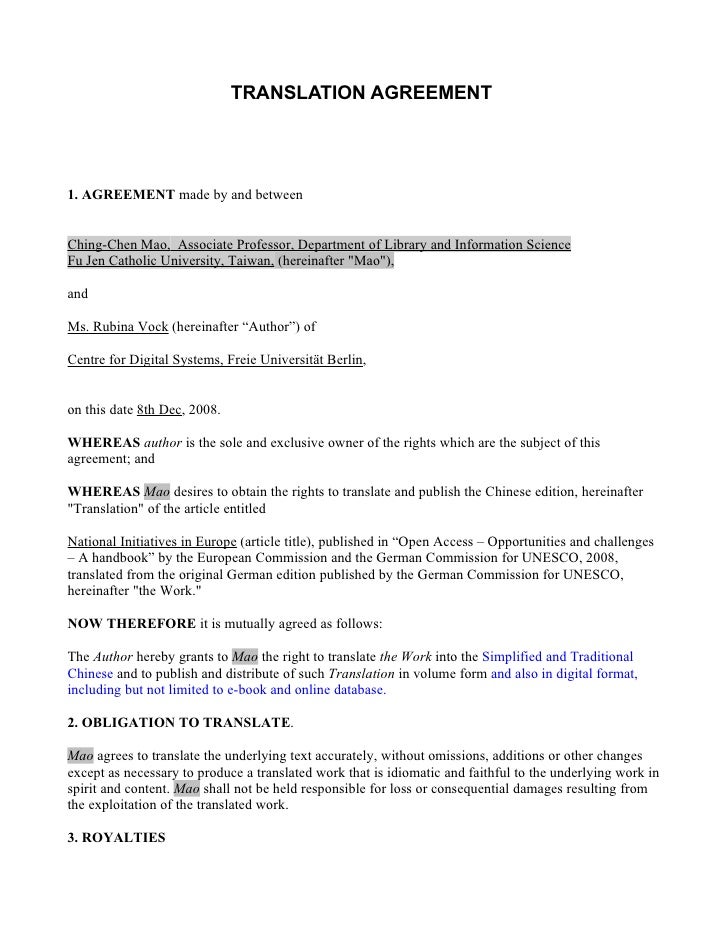 TRANSLATION AGREEMENT

1. AGREEMENT made by and between

Ching-Chen Mao, Associate Professor, Department of Library and Information Science Fu Jen Catholic University, Taiwan, (hereinafter "Mao"),

and

Ms. Rubina Vock (hereinafter “Author”) of

Centre for Digital Systems, Freie Universität Berlin,

on this date 8th Dec, 2008.

WHEREAS author is the sole and exclusive owner of the rights which are the subject of this agreement; and

WHEREAS Mao desires to obtain the rights to translate and publish the Chinese edition, hereinafter "Translation" of the article entitled

National Initiatives in Europe (article title), published in “Open Access – Opportunities and challenges – A handbook” by the European Commission and the German Commission for UNESCO, 2008, translated from the original German edition published by the German Commission for UNESCO, hereinafter "the Work."

NOW THEREFORE it is mutually agreed as follows:

The Author hereby grants to Mao the right to translate the Work into the Simplified and Traditional Chinese and to publish and distribute of such Translation in volume form and also in digital format, including but not limited to e-book and online database.

2. OBLIGATION TO TRANSLATE.

Mao agrees to translate the underlying text accurately, without omissions, additions or other changes except as necessary to produce a translated work that is idiomatic and faithful to the underlying work in spirit and content. Mao shall not be held responsible for loss or consequential damages resulting from the exploitation of the translated work.

3. ROYALTIES